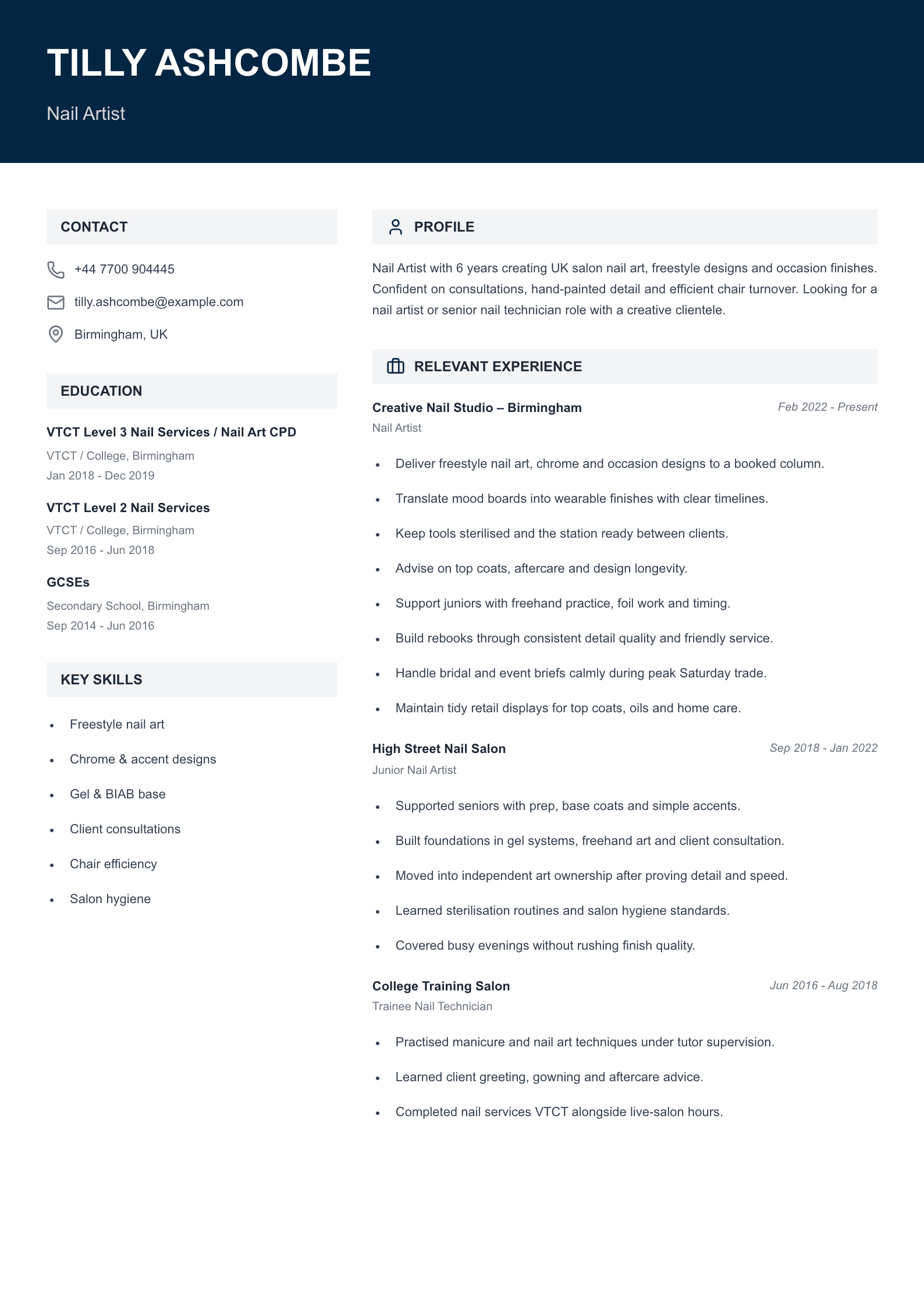 TILLY ASHCOMBE

Nail Artist

CONTACT

+44 7700 904445

tilly.ashcombe@example.com

Birmingham, UK

EDUCATION

VTCT Level 3 Nail Services / Nail Art CPD
VTCT / College, Birmingham
Jan 2018 - Dec 2019

VTCT Level 2 Nail Services
VTCT / College, Birmingham
Sep 2016 - Jun 2018

GCSEs
Secondary School, Birmingham
Sep 2014 - Jun 2016

KEY SKILLS

- Freestyle nail art
- Chrome & accent designs
- Gel & BIAB base
- Client consultations
- Chair efficiency
- Salon hygiene

PROFILE

Nail Artist with 6 years creating UK salon nail art, freestyle designs and occasion finishes. Confident on consultations, hand-painted detail and efficient chair turnover. Looking for a nail artist or senior nail technician role with a creative clientele.

RELEVANT EXPERIENCE

Creative Nail Studio – Birmingham
Feb 2022 - Present
Nail Artist

- Deliver freestyle nail art, chrome and occasion designs to a booked column.
- Translate mood boards into wearable finishes with clear timelines.
- Keep tools sterilised and the station ready between clients.
- Advise on top coats, aftercare and design longevity.
- Support juniors with freehand practice, foil work and timing.
- Build rebooks through consistent detail quality and friendly service.
- Handle bridal and event briefs calmly during peak Saturday trade.
- Maintain tidy retail displays for top coats, oils and home care.

High Street Nail Salon
Sep 2018 - Jan 2022
Junior Nail Artist

- Supported seniors with prep, base coats and simple accents.
- Built foundations in gel systems, freehand art and client consultation.
- Moved into independent art ownership after proving detail and speed.
- Learned sterilisation routines and salon hygiene standards.
- Covered busy evenings without rushing finish quality.

College Training Salon
Jun 2016 - Aug 2018
Trainee Nail Technician

- Practised manicure and nail art techniques under tutor supervision.
- Learned client greeting, gowning and aftercare advice.
- Completed nail services VTCT alongside live-salon hours.